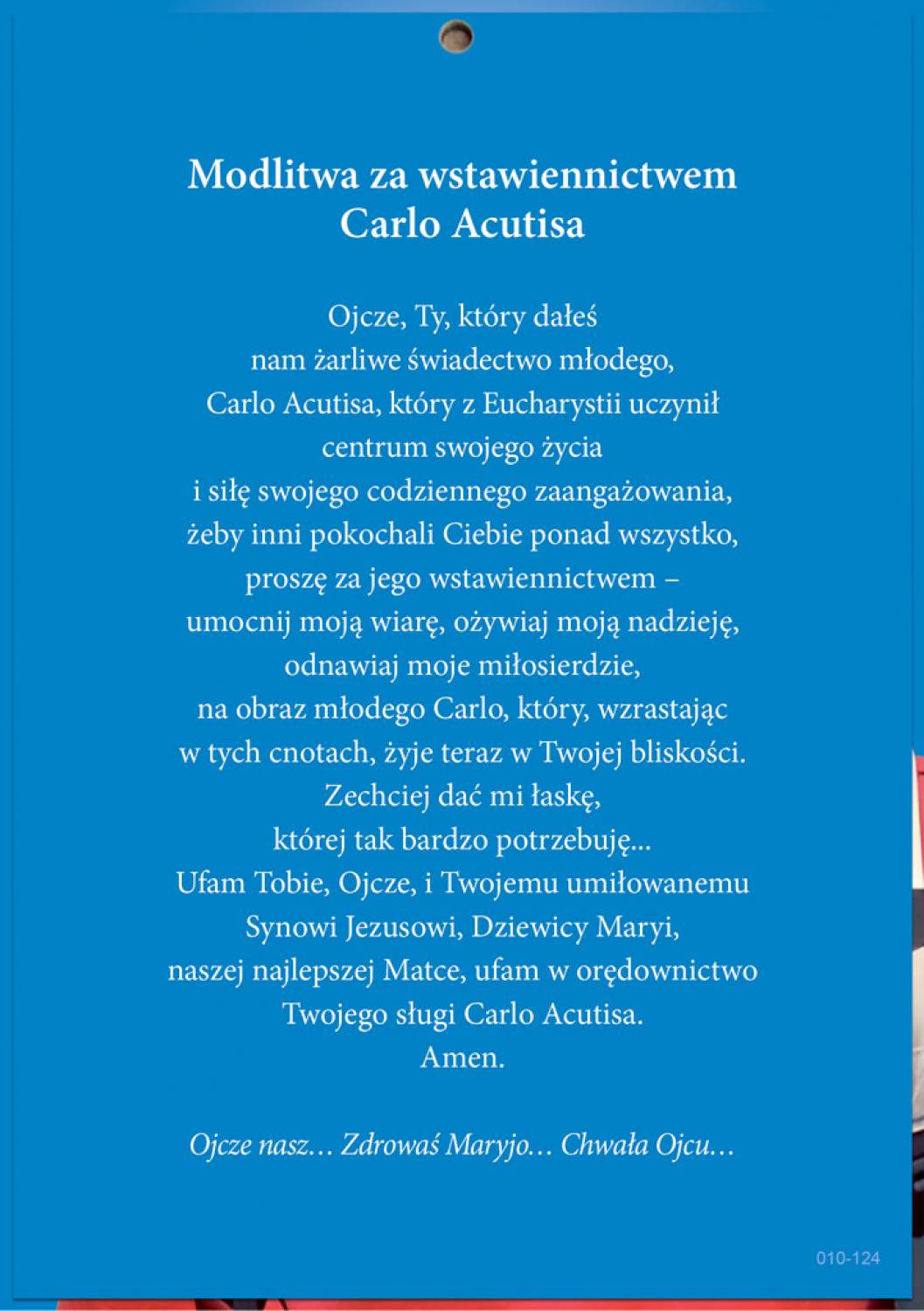 Modlitwa za wstawiennictwem Carlo Acutisa

Ojcze, Ty, który dałeś nam żarliwe świadectwo młodego, Carlo Acutisa, który z Eucharystii uczynił centrum swojego życia i siłę swojego codziennego zaangażowania, żeby inni pokochali Ciebie ponad wszystko, proszę za jego wstawiennictwem – umocnij moją wiarę, ożywiaj moją nadzieję, odnawiaj moje miłosierdzie, na obraz młodego Carlo, który, wzrastając w tych cnotach, żyje teraz w Twojej bliskości. Zechciej dać mi łaskę, której tak bardzo potrzebuję... Ufam Tobie, Ojcze, i Twojemu umiłowanemu Synowi Jezusowi, Dziewicy Maryi, naszej najlepszej Matce, ufam w orędownictwo Twojego sługi Carlo Acutisa. Amen.

Ojcze nasz… Zdrowaś Maryjo… Chwała Ojcu…

010-124